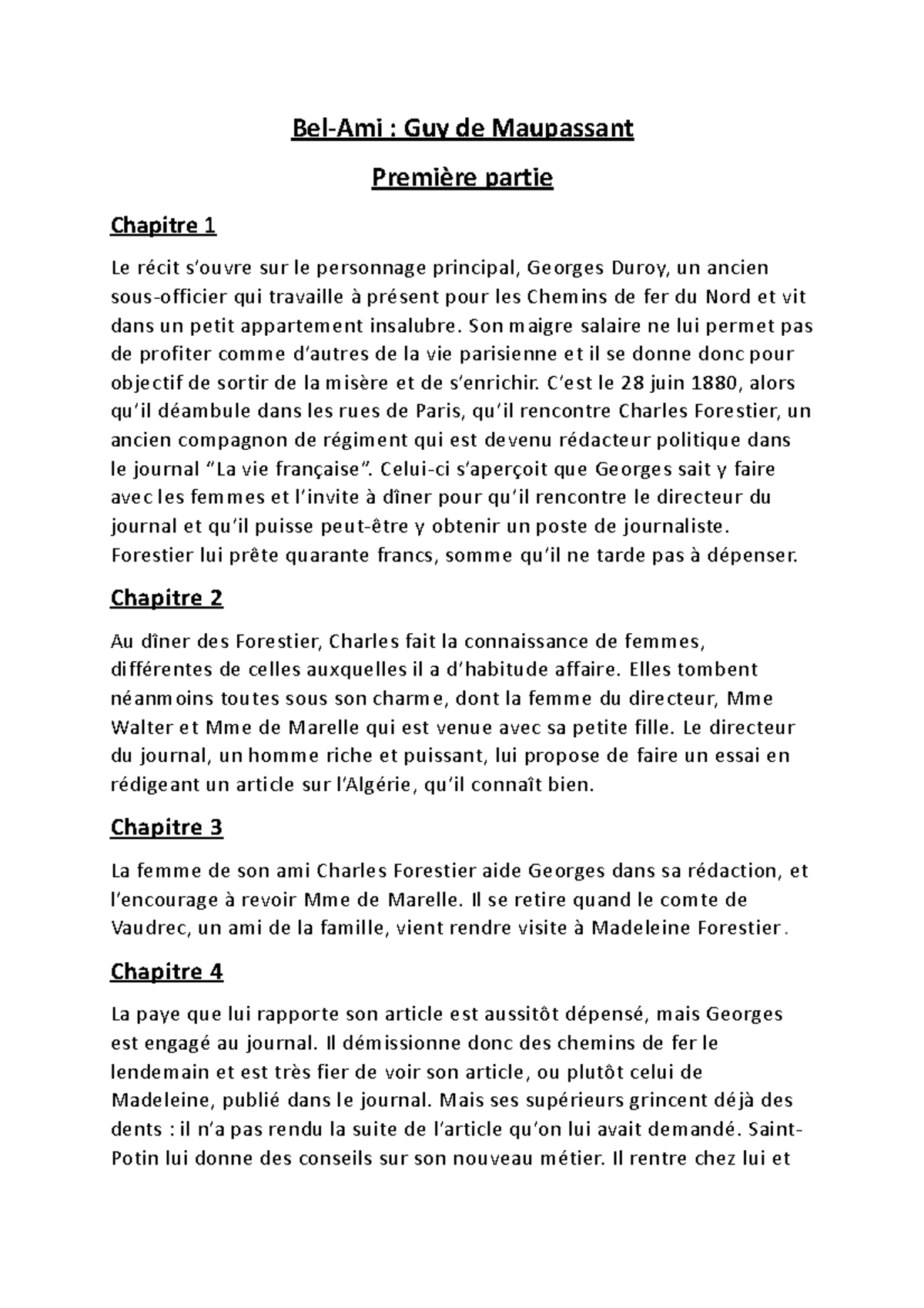 Bel-Ami : Guy de Maupassant

Première partie

Chapitre 1

Le récit s'ouvre sur le personnage principal, Georges Duroy, un ancien sous-officier qui travaille à présent pour les Chemins de fer du Nord et vit dans un petit appartement insalubre. Son maigre salaire ne lui permet pas de profiter comme d'autres de la vie parisienne et il se donne donc pour objectif de sortir de la misère et de s'enrichir. C'est le 28 juin 1880, alors qu'il déambule dans les rues de Paris, qu'il rencontre Charles Forestier, un ancien compagnon de régiment qui est devenu rédacteur politique dans le journal "La vie française". Celui-ci s'aperçoit que Georges sait y faire avec les femmes et l'invite à dîner pour qu'il rencontre le directeur du journal et qu'il puisse peut-être y obtenir un poste de journaliste. Forestier lui prête quarante francs, somme qu'il ne tarde pas à dépenser.

Chapitre 2

Au dîner des Forestier, Charles fait la connaissance de femmes, différentes de celles auxquelles il a d'habitude affaire. Elles tombent néanmoins toutes sous son charme, dont la femme du directeur, Mme Walter et Mme de Marelle qui est venue avec sa petite fille. Le directeur du journal, un homme riche et puissant, lui propose de faire un essai en rédigeant un article sur l'Algérie, qu'il connaît bien.

Chapitre 3

La femme de son ami Charles Forestier aide Georges dans sa rédaction, et l'encourage à revoir Mme de Marelle. Il se retire quand le comte de Vaudrec, un ami de la famille, vient rendre visite à Madeleine Forestier.

Chapitre 4

La paye que lui rapporte son article est aussitôt dépensé, mais Georges est engagé au journal. Il démissionne donc des chemins de fer le lendemain et est très fier de voir son article, ou plutôt celui de Madeleine, publié dans le journal. Mais ses supérieurs grincent déjà des dents : il n'a pas rendu la suite de l'article qu'on lui avait demandé. Saint-Potin lui donne des conseils sur son nouveau métier. Il rentre chez lui et